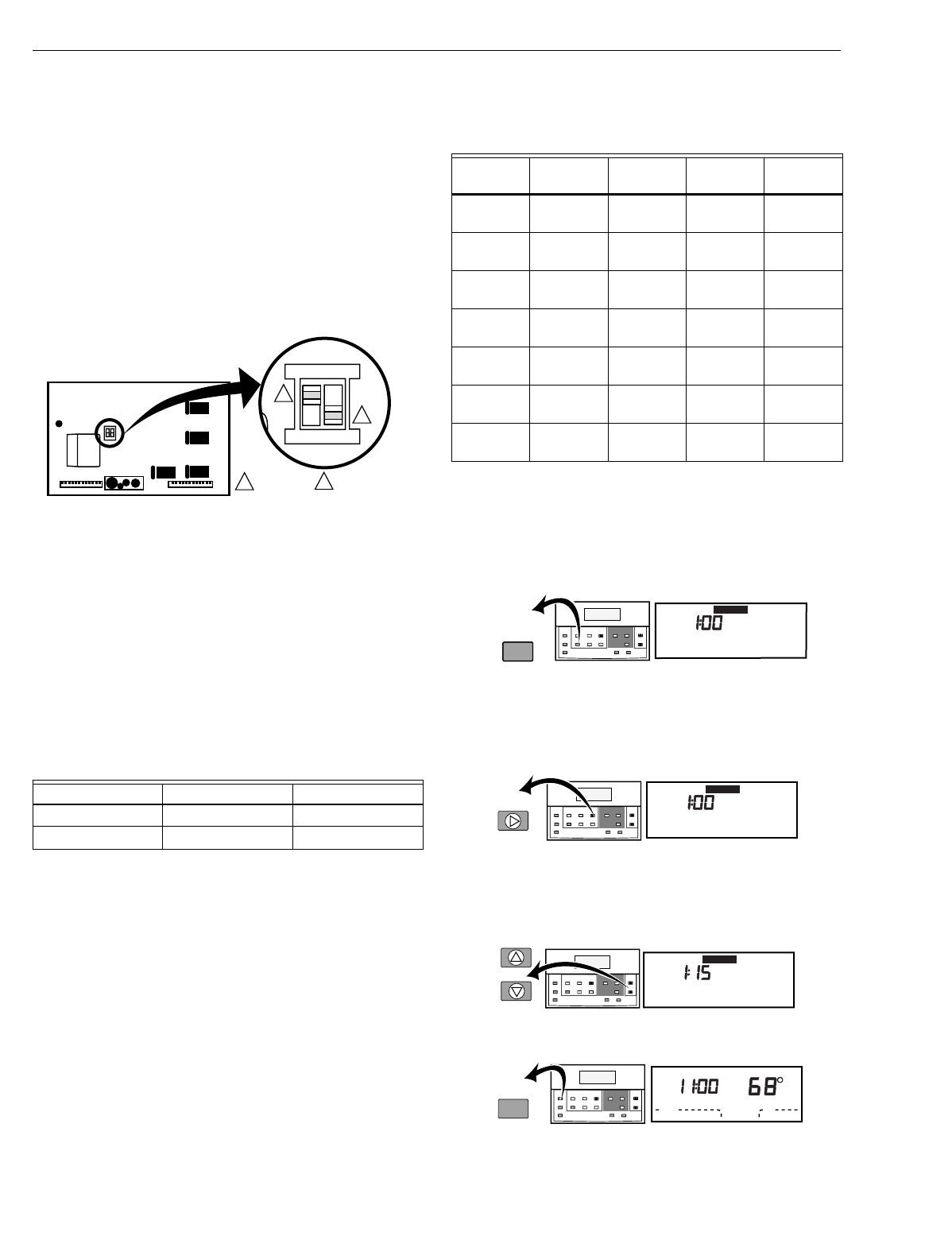 1:00

1:00

1:15

11:00 68°